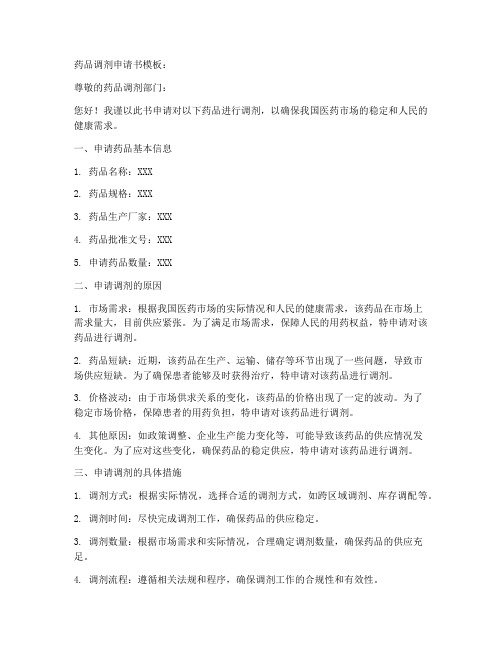 药品调剂申请书模板：

尊敬的药品调剂部门：

您好！我谨以此书申请对以下药品进行调剂，以确保我国医药市场的稳定和人民的健康需求。

一、申请药品基本信息

1. 药品名称：XXX

2. 药品规格：XXX

3. 药品生产厂家：XXX

4. 药品批准文号：XXX

5. 申请药品数量：XXX

二、申请调剂的原因

1. 市场需求：根据我国医药市场的实际情况和人民的健康需求，该药品在市场上需求量大，目前供应紧张。为了满足市场需求，保障人民的用药权益，特申请对该药品进行调剂。

2. 药品短缺：近期，该药品在生产、运输、储存等环节出现了一些问题，导致市场供应短缺。为了确保患者能够及时获得治疗，特申请对该药品进行调剂。

3. 价格波动：由于市场供求关系的变化，该药品的价格出现了一定的波动。为了稳定市场价格，保障患者的用药负担，特申请对该药品进行调剂。

4. 其他原因：如政策调整、企业生产能力变化等，可能导致该药品的供应情况发生变化。为了应对这些变化，确保药品的稳定供应，特申请对该药品进行调剂。

三、申请调剂的具体措施

1. 调剂方式：根据实际情况，选择合适的调剂方式，如跨区域调剂、库存调配等。

2. 调剂时间：尽快完成调剂工作，确保药品的供应稳定。

3. 调剂数量：根据市场需求和实际情况，合理确定调剂数量，确保药品的供应充足。

4. 调剂流程：遵循相关法规和程序，确保调剂工作的合规性和有效性。